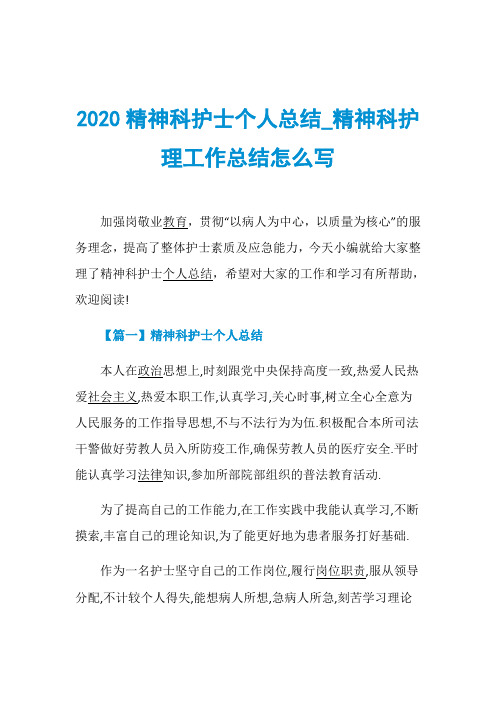 2020 精神科护士个人总结_精神科护理工作总结怎么写

加强岗敬业教育，贯彻“以病人为中心，以质量为核心”的服务理念，提高了整体护士素质及应急能力，今天小编就给大家整理了精神科护士个人总结，希望对大家的工作和学习有所帮助，欢迎阅读!

【篇一】精神科护士个人总结

本人在政治思想上,时刻跟党中央保持高度一致,热爱人民热爱社会主义,热爱本职工作,认真学习,关心时事,树立全心全意为人民服务的工作指导思想,不与不法行为为伍.积极配合本所司法干警做好劳教人员入所防疫工作,确保劳教人员的医疗安全.平时能认真学习法律知识,参加所部院部组织的普法教育活动.

为了提高自己的工作能力,在工作实践中我能认真学习,不断摸索,丰富自己的理论知识,为了能更好地为患者服务打好基础.

作为一名护士坚守自己的工作岗位,履行岗位职责,服从领导分配,不计较个人得失,能想病人所想,急病人所急,刻苦学习理论